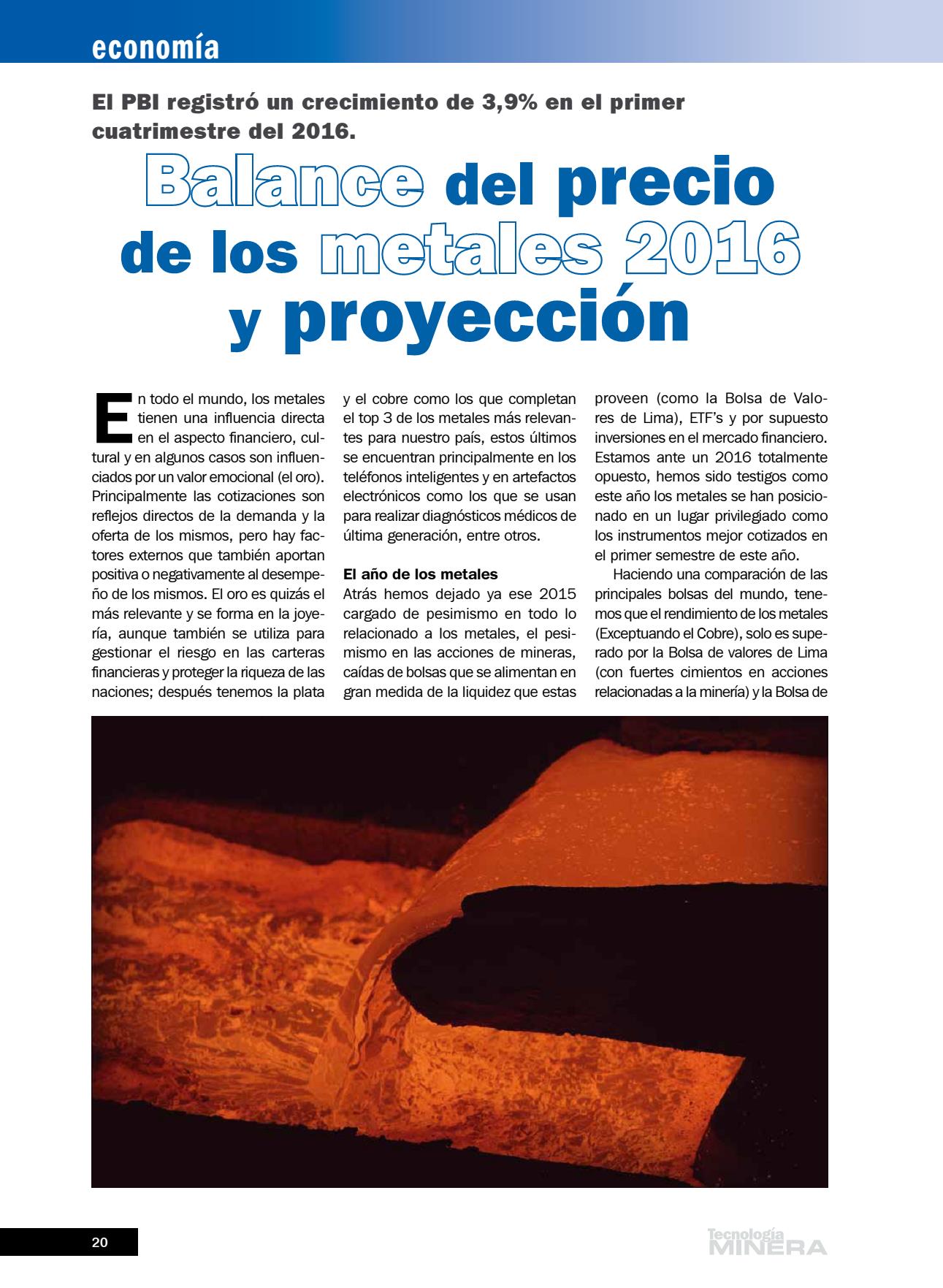 economía

El PBI registró un crecimiento de 3,9% en el primer cuatrimestre del 2016.

Balance del precio de los metales 2016 y proyección

En todo el mundo, los metales tienen una influencia directa en el aspecto financiero, cultural y en algunos casos son influenciados por un valor emocional (el oro). Principalmente las cotizaciones son reflejos directos de la demanda y la oferta de los mismos, pero hay factores externos que también aportan positiva o negativamente al desempeño de los mismos. El oro es quizás el más relevante y se forma en la joyería, aunque también se utiliza para gestionar el riesgo en las carteras financieras y proteger la riqueza de las naciones; después tenemos la plata y el cobre como los que completan el top 3 de los metales más relevantes para nuestro país, estos últimos se encuentran principalmente en los teléfonos inteligentes y en artefactos electrónicos como los que se usan para realizar diagnósticos médicos de última generación, entre otros.

El año de los metales
Atrás hemos dejado ya ese 2015 cargado de pesimismo en todo lo relacionado a los metales, el pesimismo en las acciones de mineras, caídas de bolsas que se alimentan en gran medida de la liquidez que estas proveen (como la Bolsa de Valores de Lima), ETF's y por supuesto inversiones en el mercado financiero. Estamos ante un 2016 totalmente opuesto, hemos sido testigos como este año los metales se han posicionado en un lugar privilegiado como los instrumentos mejor cotizados en el primer semestre de este año.

Haciendo una comparación de las principales bolsas del mundo, tenemos que el rendimiento de los metales (Exceptuando el Cobre), solo es superado por la Bolsa de valores de Lima (con fuertes cimientos en acciones relacionadas a la minería) y la Bolsa de

20

Tecnología MINERA